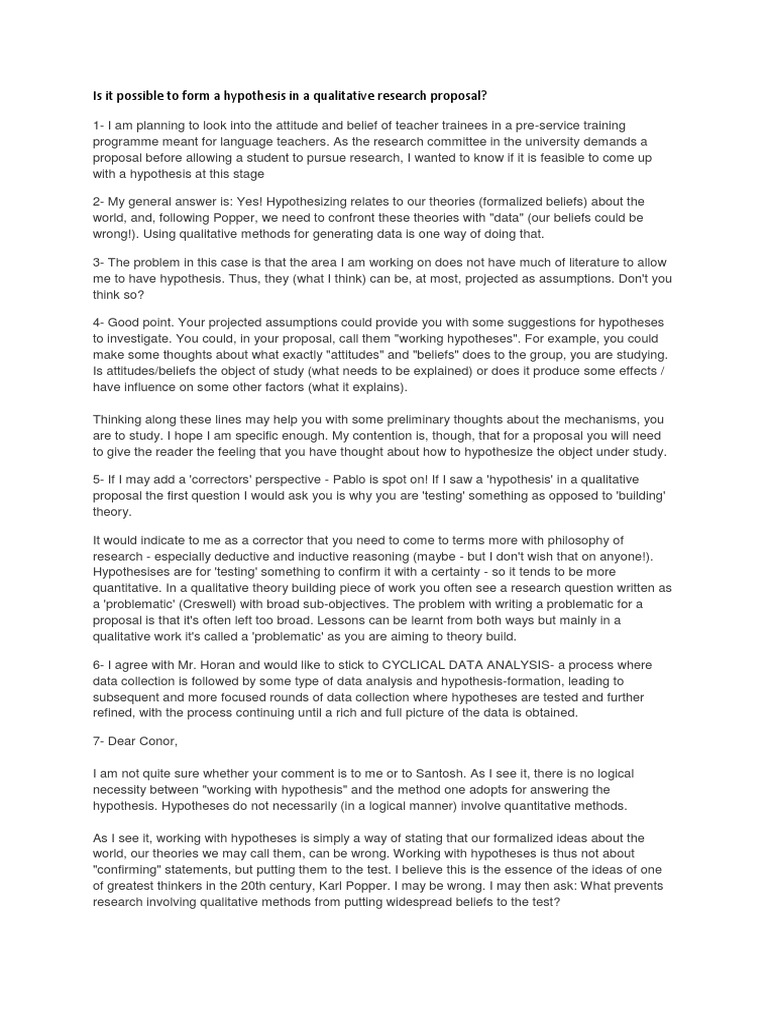 Is it possible to form a hypothesis in a qualitative research proposal?

1- I am planning to look into the attitude and belief of teacher trainees in a pre-service training programme meant for language teachers. As the research committee in the university demands a proposal before allowing a student to pursue research, I wanted to know if it is feasible to come up with a hypothesis at this stage

2- My general answer is: Yes! Hypothesizing relates to our theories (formalized beliefs) about the world, and, following Popper, we need to confront these theories with "data" (our beliefs could be wrong!). Using qualitative methods for generating data is one way of doing that.

3- The problem in this case is that the area I am working on does not have much of literature to allow me to have hypothesis. Thus, they (what I think) can be, at most, projected as assumptions. Don't you think so?

4- Good point. Your projected assumptions could provide you with some suggestions for hypotheses to investigate. You could, in your proposal, call them "working hypotheses". For example, you could make some thoughts about what exactly "attitudes" and "beliefs" does to the group, you are studying. Is attitudes/beliefs the object of study (what needs to be explained) or does it produce some effects / have influence on some other factors (what it explains).

Thinking along these lines may help you with some preliminary thoughts about the mechanisms, you are to study. I hope I am specific enough. My contention is, though, that for a proposal you will need to give the reader the feeling that you have thought about how to hypothesize the object under study.

5- If I may add a 'correctors' perspective - Pablo is spot on! If I saw a 'hypothesis' in a qualitative proposal the first question I would ask you is why you are 'testing' something as opposed to 'building' theory.

It would indicate to me as a corrector that you need to come to terms more with philosophy of research - especially deductive and inductive reasoning (maybe - but I don't wish that on anyone!). Hypothesises are for 'testing' something to confirm it with a certainty - so it tends to be more quantitative. In a qualitative theory building piece of work you often see a research question written as a 'problematic' (Creswell) with broad sub-objectives. The problem with writing a problematic for a proposal is that it's often left too broad. Lessons can be learnt from both ways but mainly in a qualitative work it's called a 'problematic' as you are aiming to theory build.

6- I agree with Mr. Horan and would like to stick to CYCLICAL DATA ANALYSIS- a process where data collection is followed by some type of data analysis and hypothesis-formation, leading to subsequent and more focused rounds of data collection where hypotheses are tested and further refined, with the process continuing until a rich and full picture of the data is obtained.

7- Dear Conor,

I am not quite sure whether your comment is to me or to Santosh. As I see it, there is no logical necessity between "working with hypothesis" and the method one adopts for answering the hypothesis. Hypotheses do not necessarily (in a logical manner) involve quantitative methods.

As I see it, working with hypotheses is simply a way of stating that our formalized ideas about the world, our theories we may call them, can be wrong. Working with hypotheses is thus not about "confirming" statements, but putting them to the test. I believe this is the essence of the ideas of one of greatest thinkers in the 20th century, Karl Popper. I may be wrong. I may then ask: What prevents research involving qualitative methods from putting widespread beliefs to the test?